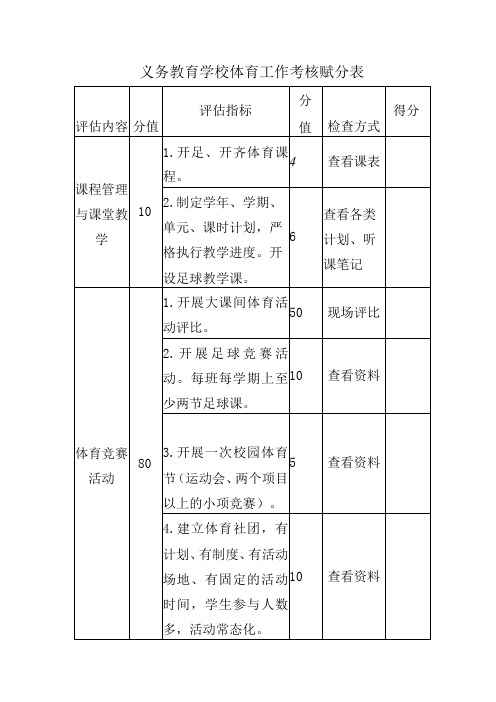 义务教育学校体育工作考核赋分表

| 评估内容 | 分值 | 评估指标 | 分值 | 检查方式 | 得分 |
|---|---|---|---|---|---|
| 课程管理与课堂教学 | 10 | 1. 开足、开齐体育课程。 | 4 | 查看课表 | |
| | | 2. 制定学年、学期、单元、课时计划，严格执行教学进度。开设足球教学课。 | 6 | 查看各类计划、听课笔记 | |
| 体育竞赛活动 | 80 | 1. 开展大课间体育活动评比。 | 50 | 现场评比 | |
| | | 2. 开展足球竞赛活动。每班每学期上至少两节足球课。 | 10 | 查看资料 | |
| | | 3. 开展一次校园体育节（运动会、两个项目以上的小项竞赛）。 | 5 | 查看资料 | |
| | | 4. 建立体育社团，有计划、有制度、有活动场地、有固定的活动时间，学生参与人数多，活动常态化。 | 10 | 查看资料 | |